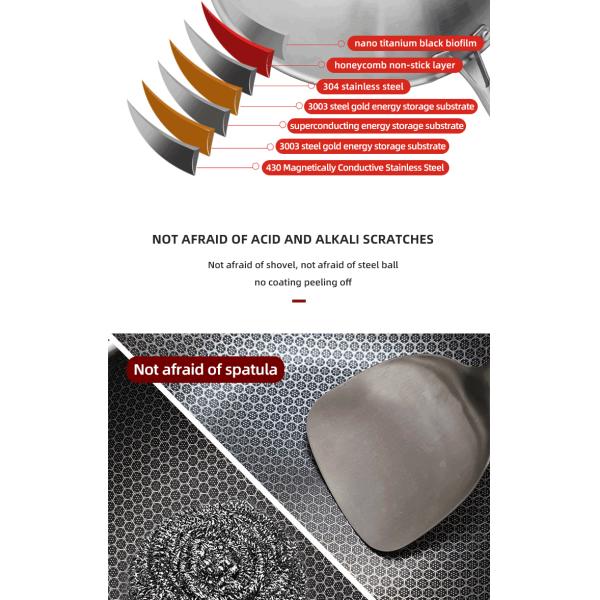 nano titanium black biofilm

honeycomb non-stick layer

304 stainless steel

3003 steel gold energy storage substrate

superconducting energy storage substrate

3003 steel gold energy storage substrate

430 Magnetically Conductive Stainless Steel

NOT AFRAID OF ACID AND ALKALI SCRATCHES

Not afraid of shovel, not afraid of steel ball

no coating peeling off

Not afraid of spatula